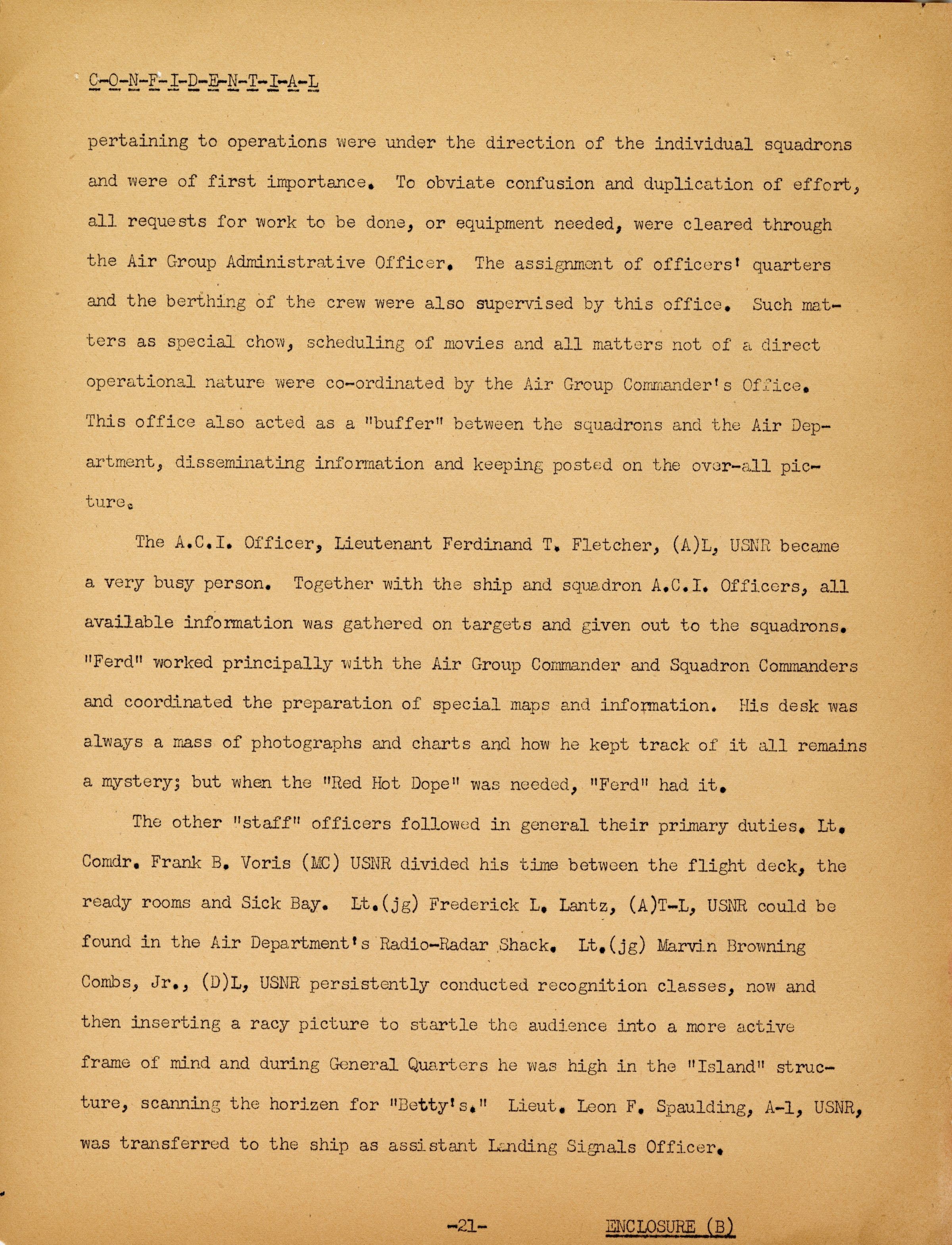 C-O-N-F-I-D-E-N-T-I-A-L

pertaining to operations were under the direction of the individual squadrons and were of first importance. To obviate confusion and duplication of effort, all requests for work to be done, or equipment needed, were cleared through the Air Group Administrative Officer. The assignment of officers' quarters and the berthing of the crew were also supervised by this office. Such matters as special chow, scheduling of movies and all matters not of a direct operational nature were co-ordinated by the Air Group Commander's Office. This office also acted as a "buffer" between the squadrons and the Air Department, disseminating information and keeping posted on the over-all picture.

The A.C.I. Officer, Lieutenant Ferdinand T. Fletcher, (A)L, USNR became a very busy person. Together with the ship and squadron A.C.I. Officers, all available information was gathered on targets and given out to the squadrons. "Ferd" worked principally with the Air Group Commander and Squadron Commanders and coordinated the preparation of special maps and information. His desk was always a mass of photographs and charts and how he kept track of it all remains a mystery; but when the "Red Hot Dope" was needed, "Ferd" had it.

The other "staff" officers followed in general their primary duties. Lt. Comdr. Frank B. Voris (MC) USNR divided his time between the flight deck, the ready rooms and Sick Bay. Lt.(jg) Frederick L. Lantz, (A)T-L, USNR could be found in the Air Department's Radio-Radar Shack. Lt.(jg) Marvin Browning Combs, Jr., (D)L, USNR persistently conducted recognition classes, now and then inserting a racy picture to startle the audience into a more active frame of mind and during General Quarters he was high in the "Island" structure, scanning the horizen for "Betty's." Lieut. Leon F. Spaulding, A-1, USNR, was transferred to the ship as assistant Landing Signals Officer.

-21-

ENCLOSURE (B)